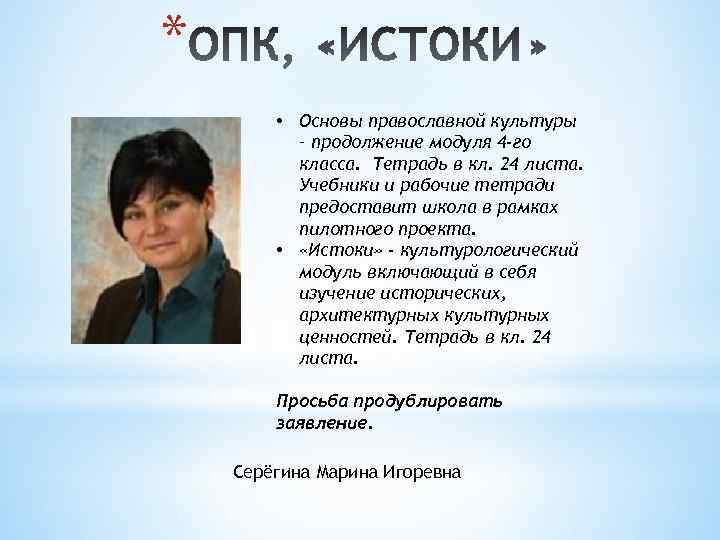 *ОПК, «ИСТОКИ»

• Основы православной культуры - продолжение модуля 4-го класса. Тетрадь в кл. 24 листа. Учебники и рабочие тетради предоставит школа в рамках пилотного проекта.
• «Истоки» - культурологический модуль включающий в себя изучение исторических, архитектурных культурных ценностей. Тетрадь в кл. 24 листа.

Просьба продублировать заявление.

Серёгина Марина Игоревна